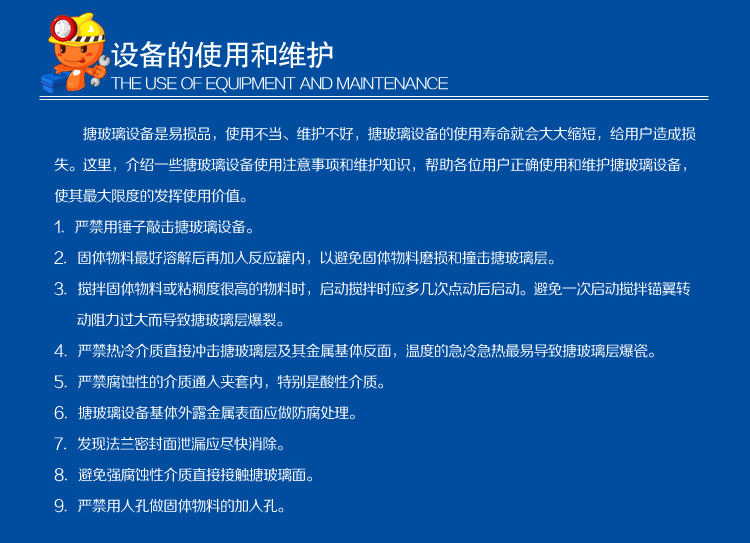 设备的使用和维护
THE USE OF EQUIPMENT AND MAINTENANCE

搪玻璃设备是易损品，使用不当、维护不好，搪玻璃设备的使用寿命就会大大缩短，给用户造成损失。这里，介绍一些搪玻璃设备使用注意事项和维护知识，帮助各位用户正确使用和维护搪玻璃设备，使其最大限度的发挥使用价值。

1. 严禁用锤子敲击搪玻璃设备。

2. 固体物料最好溶解后再加入反应罐内，以避免固体物料磨损和撞击搪玻璃层。

3. 搅拌固体物料或粘稠度很高的物料时，启动搅拌时应多几次点动后启动。避免一次启动搅拌锚翼转动阻力过大而导致搪玻璃层爆裂。

4. 严禁热冷介质直接冲击搪玻璃层及其金属基体反面，温度的急冷急热最易导致搪玻璃层爆瓷。

5. 严禁腐蚀性的介质通入夹套内，特别是酸性介质。

6. 搪玻璃设备基体外露金属表面应做防腐处理。

7. 发现法兰密封面泄漏应尽快消除。

8. 避免强腐蚀性介质直接接触搪玻璃面。

9. 严禁用人孔做固体物料的加入孔。